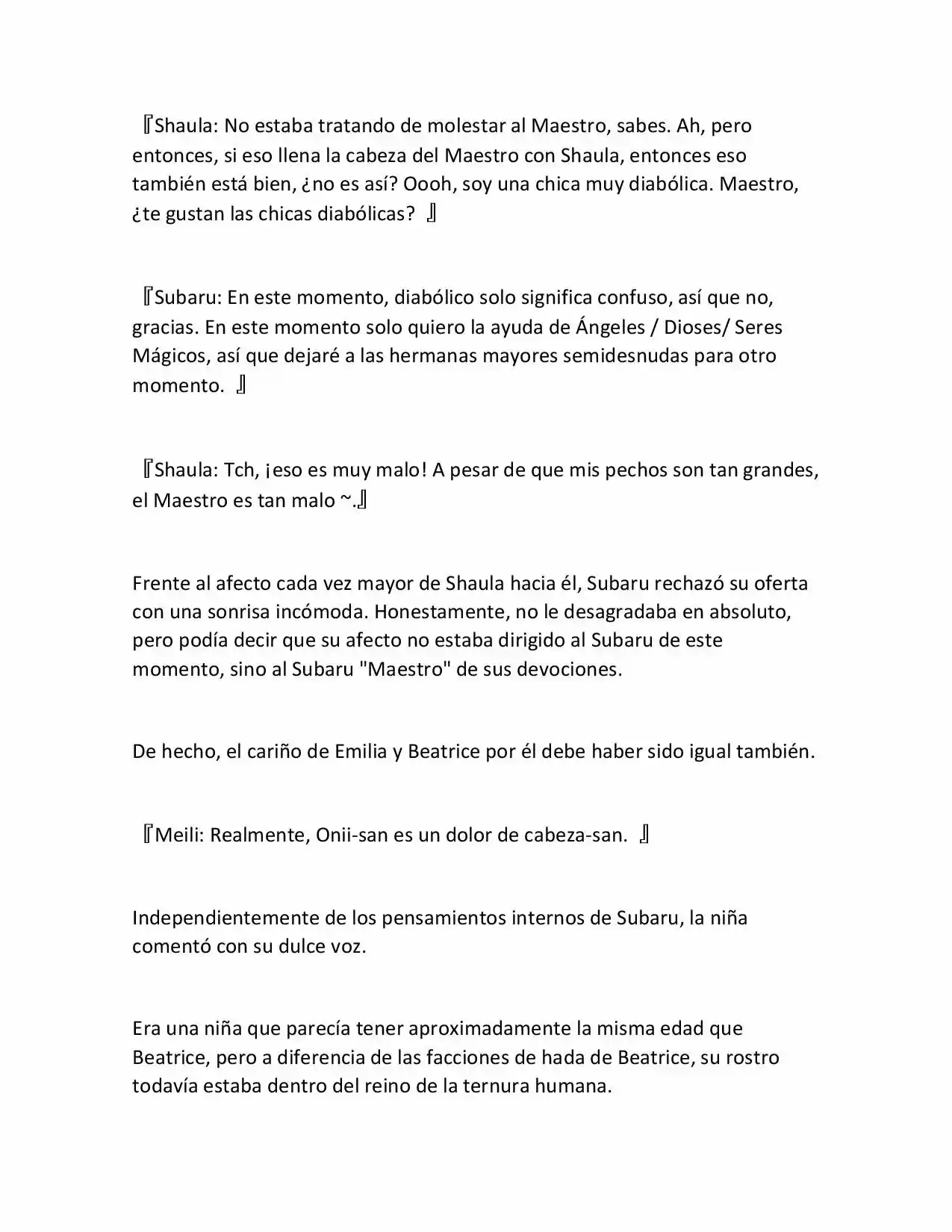 『Shaula: No estaba tratando de molestar al Maestro, sabes. Ah, pero entonces, si eso llena la cabeza del Maestro con Shaula, entonces eso también está bien, ¿no es así? Oooh, soy una chica muy diabólica. Maestro, ¿te gustan las chicas diabólicas? 』

『Subaru: En este momento, diabólico solo significa confuso, así que no, gracias. En este momento solo quiero la ayuda de Ángeles / Dioses/ Seres Mágicos, así que dejaré a las hermanas mayores semidesnudas para otro momento. 』

『Shaula: Tch, ¡eso es muy malo! A pesar de que mis pechos son tan grandes, el Maestro es tan malo ~.』

Frente al afecto cada vez mayor de Shaula hacia él, Subaru rechazó su oferta con una sonrisa incómoda. Honestamente, no le desagradaba en absoluto, pero podía decir que su afecto no estaba dirigido al Subaru de este momento, sino al Subaru "Maestro" de sus devociones.

De hecho, el cariño de Emilia y Beatrice por él debe haber sido igual también.

『Meili: Realmente, Onii-san es un dolor de cabeza-san. 』

Independientemente de los pensamientos internos de Subaru, la niña comentó con su dulce voz.

Era una niña que parecía tener aproximadamente la misma edad que Beatrice, pero a diferencia de las facciones de hada de Beatrice, su rostro todavía estaba dentro del reino de la ternura humana.